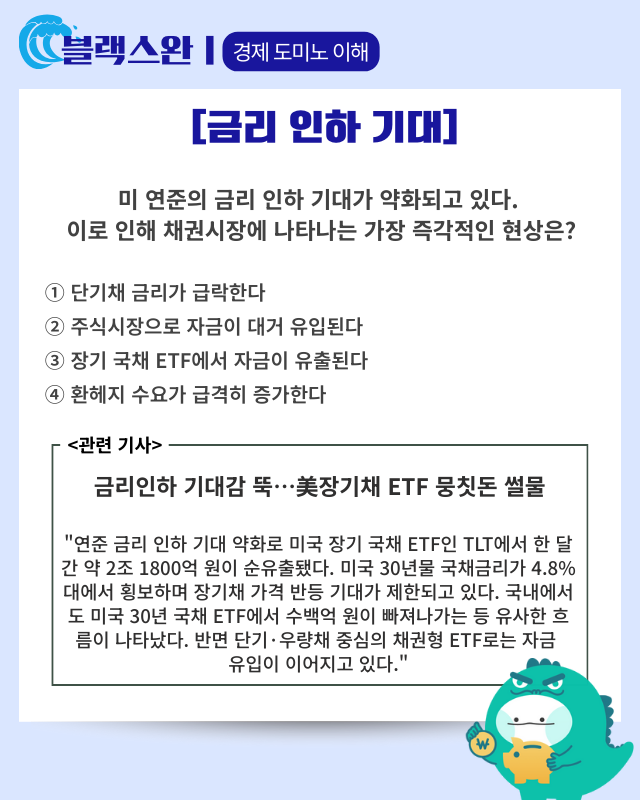 블랙스완 | 경제 도미노 이해

[금리 인하 기대]

미 연준의 금리 인하 기대가 약화되고 있다. 이로 인해 채권시장에 나타나는 가장 즉각적인 현상은?

① 단기채 금리가 급락한다
② 주식시장으로 자금이 대거 유입된다
③ 장기 국채 ETF에서 자금이 유출된다
④ 환헤지 수요가 급격히 증가한다

<관련 기사>

금리인하 기대감 뚝…美장기채 ETF 뭉칫돈 썰물

"연준 금리 인하 기대 약화로 미국 장기 국채 ETF인 TLT에서 한 달간 약 2조 1800억 원이 순유출됐다. 미국 30년물 국채금리가 4.8%대에서 횡보하며 장기채 가격 반등 기대가 제한되고 있다. 국내에서도 미국 30년 국채 ETF에서 수백억 원이 빠져나가는 등 유사한 흐름이 나타났다. 반면 단기·우량채 중심의 채권형 ETF로는 자금 유입이 이어지고 있다."

₩